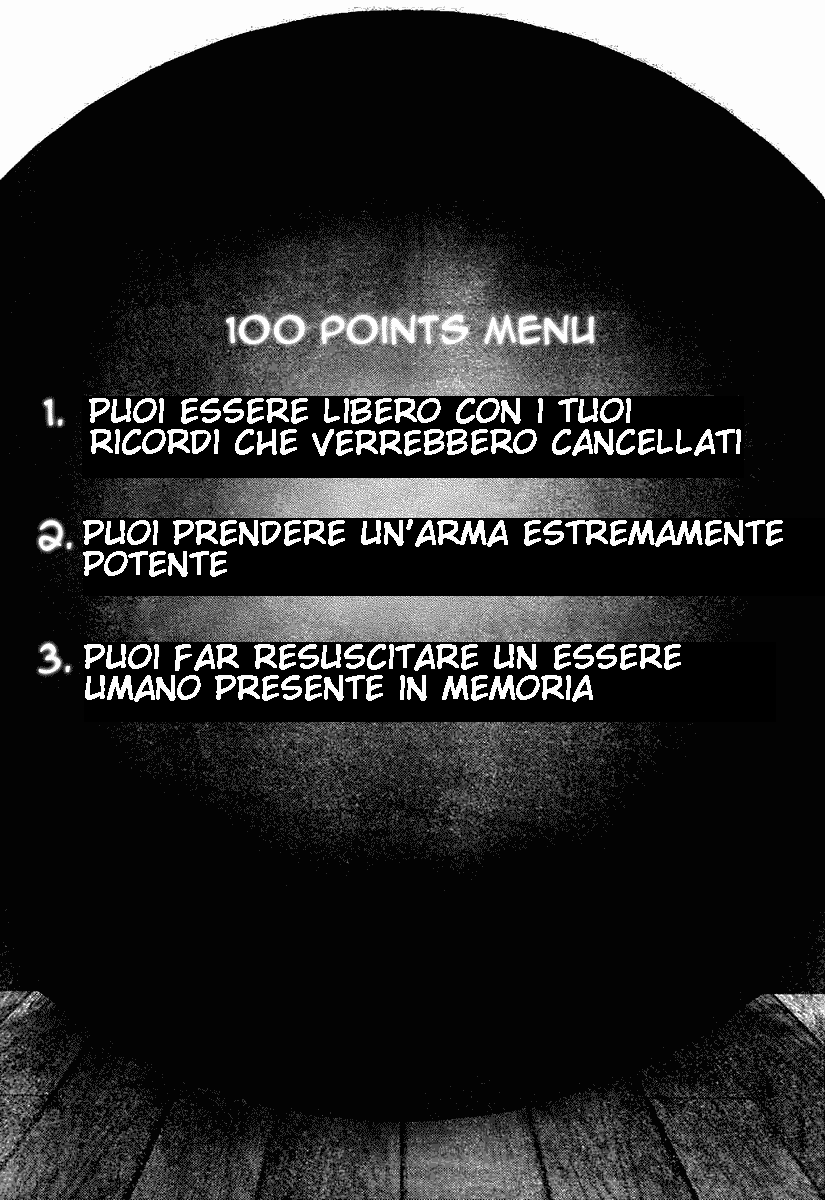 100 POINTS MENU

1. PUOI ESSERE LIBERO CON I TUOI RICORDI CHE VERREBBERO CANCELLATI

2. PUOI PRENDERE UN'ARMA ESTREMAMENTE POTENTE

3. PUOI FAR RESUSCITARE UN ESSERE UMANO PRESENTE IN MEMORIA